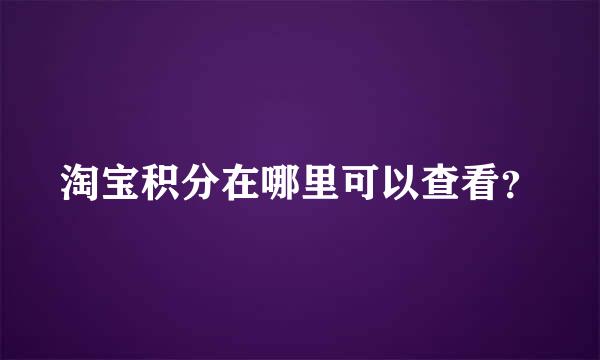 淘宝积分在哪里可以查看?